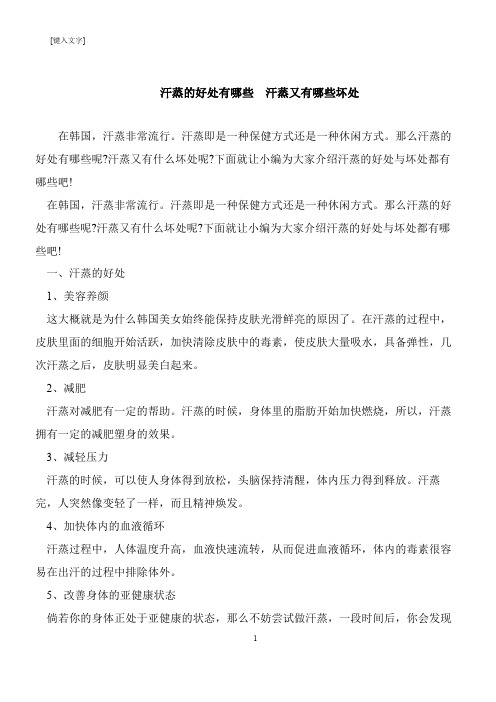 [键入文字]

汗蒸的好处有哪些　汗蒸又有哪些坏处

在韩国，汗蒸非常流行。汗蒸即是一种保健方式还是一种休闲方式。那么汗蒸的好处有哪些呢?汗蒸又有什么坏处呢?下面就让小编为大家介绍汗蒸的好处与坏处都有哪些吧!

在韩国，汗蒸非常流行。汗蒸即是一种保健方式还是一种休闲方式。那么汗蒸的好处有哪些呢?汗蒸又有什么坏处呢?下面就让小编为大家介绍汗蒸的好处与坏处都有哪些吧!

一、汗蒸的好处

1、美容养颜

这大概就是为什么韩国美女始终能保持皮肤光滑鲜亮的原因了。在汗蒸的过程中，皮肤里面的细胞开始活跃，加快清除皮肤中的毒素，使皮肤大量吸水，具备弹性，几次汗蒸之后，皮肤明显美白起来。

2、减肥

汗蒸对减肥有一定的帮助。汗蒸的时候，身体里的脂肪开始加快燃烧，所以，汗蒸拥有一定的减肥塑身的效果。

3、减轻压力

汗蒸的时候，可以使人身体得到放松，头脑保持清醒，体内压力得到释放。汗蒸完，人突然像变轻了一样，而且精神焕发。

4、加快体内的血液循环

汗蒸过程中，人体温度升高，血液快速流转，从而促进血液循环，体内的毒素很容易在出汗的过程中排除体外。

5、改善身体的亚健康状态

倘若你的身体正处于亚健康的状态，那么不妨尝试做汗蒸，一段时间后，你会发现

1